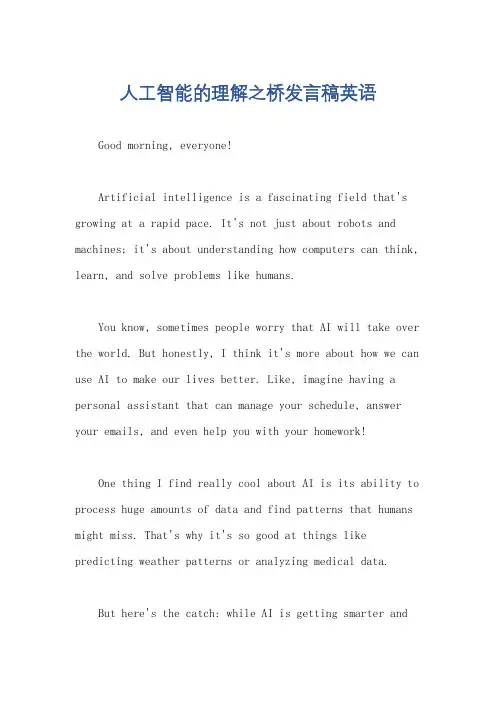 人工智能的理解之桥发言稿英语

Good morning, everyone!

Artificial intelligence is a fascinating field that's growing at a rapid pace. It's not just about robots and machines; it's about understanding how computers can think, learn, and solve problems like humans.

You know, sometimes people worry that AI will take over the world. But honestly, I think it's more about how we can use AI to make our lives better. Like, imagine having a personal assistant that can manage your schedule, answer your emails, and even help you with your homework!

One thing I find really cool about AI is its ability to process huge amounts of data and find patterns that humans might miss. That's why it's so good at things like predicting weather patterns or analyzing medical data.

But here's the catch: while AI is getting smarter and